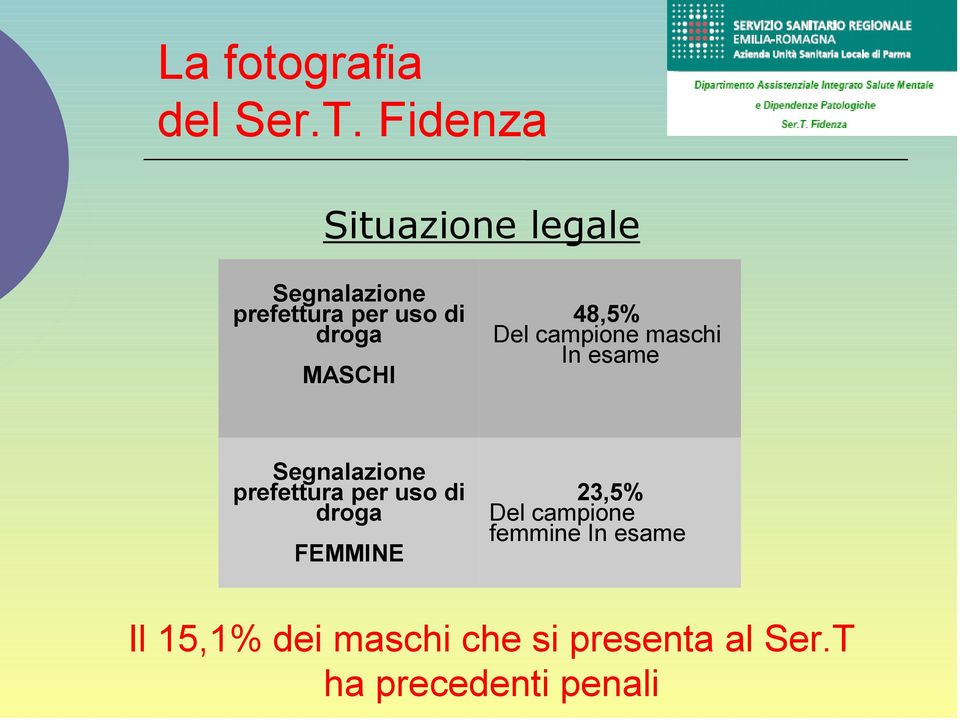 La fotografia
del Ser.T. Fidenza

SERVIZIO SANITARIO REGIONALE
EMILIA-ROMAGNA
Azienda Unità Sanitaria Locale di Parma

Dipartimento Assistenziale Integrato Salute Mentale
e Dipendenze Patologiche
Ser.T. Fidenza

Situazione legale

| Segnalazione prefettura per uso di droga MASCHI | 48,5% Del campione maschi In esame |
|---|---|
| Segnalazione prefettura per uso di droga FEMMINE | 23,5% Del campione femmine In esame |

Il 15,1% dei maschi che si presenta al Ser.T ha precedenti penali